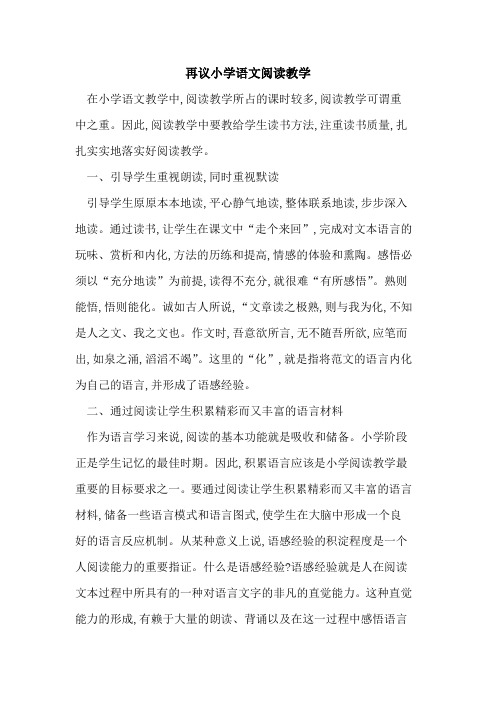 再议小学语文阅读教学

在小学语文教学中,阅读教学所占的课时较多,阅读教学可谓重中之重。因此,阅读教学中要教给学生读书方法,注重读书质量,扎扎实实地落实好阅读教学。

一、引导学生重视朗读,同时重视默读

引导学生原原本本地读,平心静气地读,整体联系地读,步步深入地读。通过读书,让学生在课文中“走个来回”,完成对文本语言的玩味、赏析和内化,方法的历练和提高,情感的体验和熏陶。感悟必须以“充分地读”为前提,读得不充分,就很难“有所感悟”。熟则能悟,悟则能化。诚如古人所说,“文章读之极熟,则与我为化,不知是人之文、我之文也。作文时,吾意欲所言,无不随吾所欲,应笔而出,如泉之涌,滔滔不竭”。这里的“化”,就是指将范文的语言内化为自己的语言,并形成了语感经验。

二、通过阅读让学生积累精彩而又丰富的语言材料

作为语言学习来说,阅读的基本功能就是吸收和储备。小学阶段正是学生记忆的最佳时期。因此,积累语言应该是小学阅读教学最重要的目标要求之一。要通过阅读让学生积累精彩而又丰富的语言材料,储备一些语言模式和语言图式,使学生在大脑中形成一个良好的语言反应机制。从某种意义上说,语感经验的积淀程度是一个人阅读能力的重要指证。什么是语感经验?语感经验就是人在阅读文本过程中所具有的一种对语言文字的非凡的直觉能力。这种直觉能力的形成,有赖于大量的朗读、背诵以及在这一过程中感悟语言